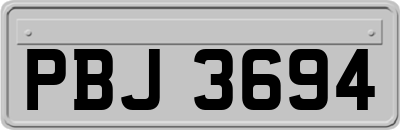 PBJ 3694